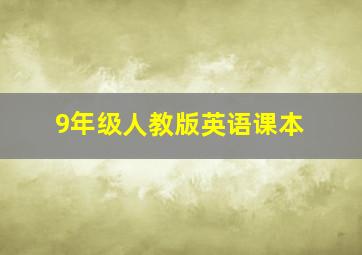 9年级人教版英语课本